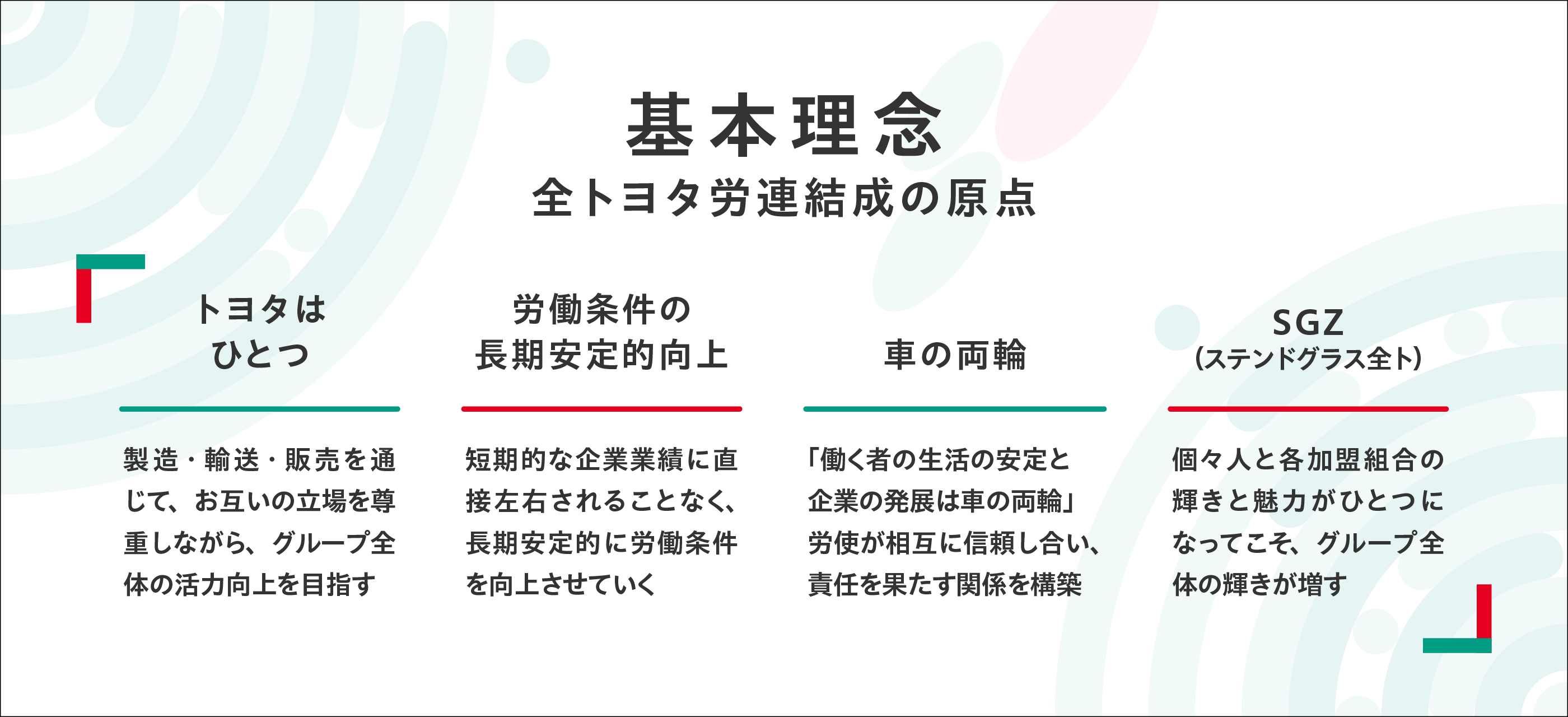 基本理念
全トヨタ労連結成の原点

トヨタは
ひとつ

製造・輸送・販売を通じて、お互いの立場を尊重しながら、グループ全体の活力向上を目指す

労働条件の
長期安定的向上

短期的な企業業績に直接左右されることなく、長期安定的に労働条件を向上させていく

車の両輪

「働く者の生活の安定と企業の発展は車の両輪」労使が相互に信頼し合い、責任を果たす関係を構築

SGZ
(ステンドグラス全ト)

個々人と各加盟組合の輝きと魅力がひとつになってこそ、グループ全体の輝きが増す